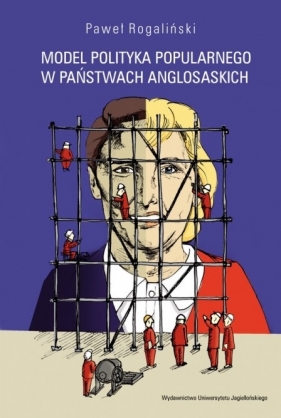 Paweł Rogaliński

MODEL POLITYKA POPULARNEGO W PAŃSTWACH ANGLOSASKICH

Wydawnictwo Uniwersytetu Jagiellońskiego